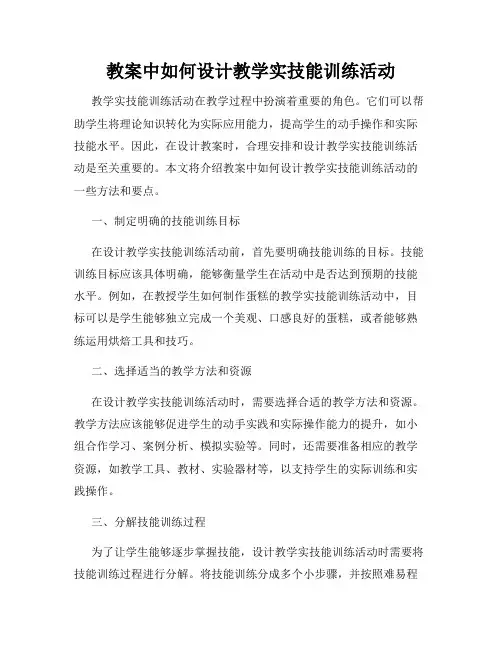 教案中如何设计教学实技能训练活动

教学实技能训练活动在教学过程中扮演着重要的角色。它们可以帮助学生将理论知识转化为实际应用能力，提高学生的动手操作和实际技能水平。因此，在设计教案时，合理安排和设计教学实技能训练活动是至关重要的。本文将介绍教案中如何设计教学实技能训练活动的一些方法和要点。

一、制定明确的技能训练目标

在设计教学实技能训练活动前，首先要明确技能训练的目标。技能训练目标应该具体明确，能够衡量学生在活动中是否达到预期的技能水平。例如，在教授学生如何制作蛋糕的教学实技能训练活动中，目标可以是学生能够独立完成一个美观、口感良好的蛋糕，或者能够熟练运用烘焙工具和技巧。

二、选择适当的教学方法和资源

在设计教学实技能训练活动时，需要选择合适的教学方法和资源。教学方法应该能够促进学生的动手实践和实际操作能力的提升，如小组合作学习、案例分析、模拟实验等。同时，还需要准备相应的教学资源，如教学工具、教材、实验器材等，以支持学生的实际训练和实践操作。

三、分解技能训练过程

为了让学生能够逐步掌握技能，设计教学实技能训练活动时需要将技能训练过程进行分解。将技能训练分成多个小步骤，并按照难易程